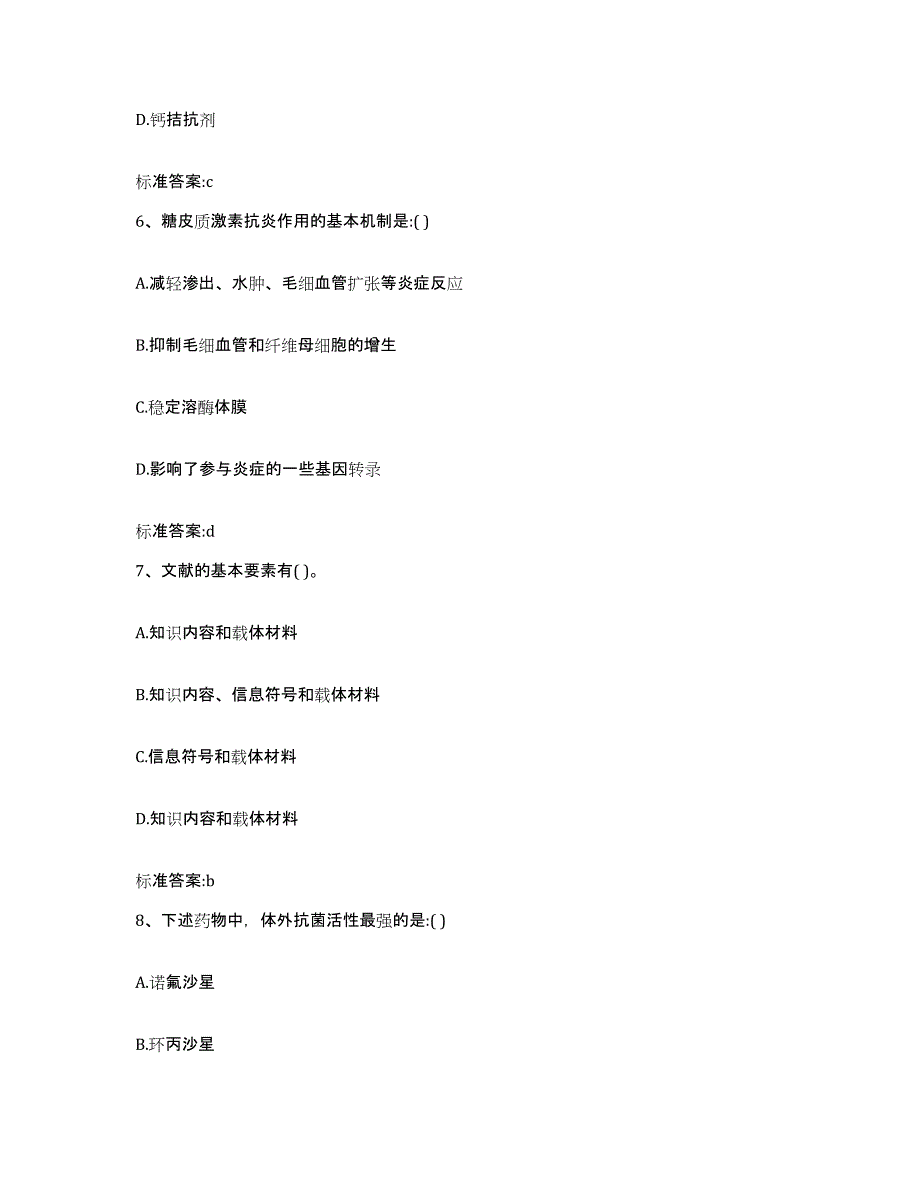 D.钙拮抗剂

标准答案:c

6、糖皮质激素抗炎作用的基本机制是:( )

A.减轻渗出、水肿、毛细血管扩张等炎症反应

B.抑制毛细血管和纤维母细胞的增生

C.稳定溶酶体膜

D.影响了参与炎症的一些基因转录

标准答案:d

7、文献的基本要素有( )。

A.知识内容和载体材料

B.知识内容、信息符号和载体材料

C.信息符号和载体材料

D.知识内容和载体材料

标准答案:b

8、下述药物中，体外抗菌活性最强的是:( )

A.诺氟沙星

B.环丙沙星